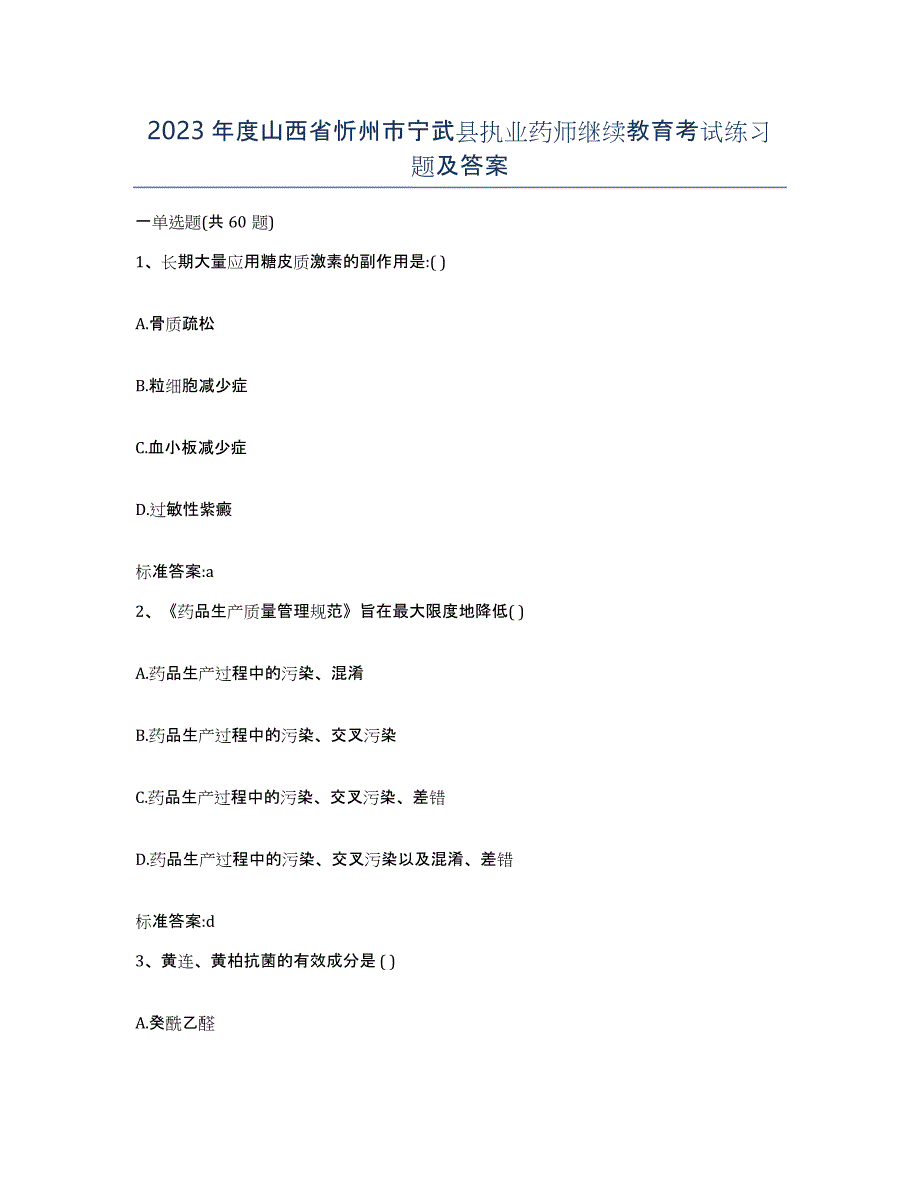 2023年度山西省忻州市宁武县执业药师继续教育考试练习题及答案

一单选题(共60题)

1、长期大量应用糖皮质激素的副作用是:( )

A.骨质疏松

B.粒细胞减少症

C.血小板减少症

D.过敏性紫癜

标准答案:a

2、《药品生产质量管理规范》旨在最大限度地降低( )

A.药品生产过程中的污染、混淆

B.药品生产过程中的污染、交叉污染

C.药品生产过程中的污染、交叉污染、差错

D.药品生产过程中的污染、交叉污染以及混淆、差错

标准答案:d

3、黄连、黄柏抗菌的有效成分是 ( )

A.癸酰乙醛